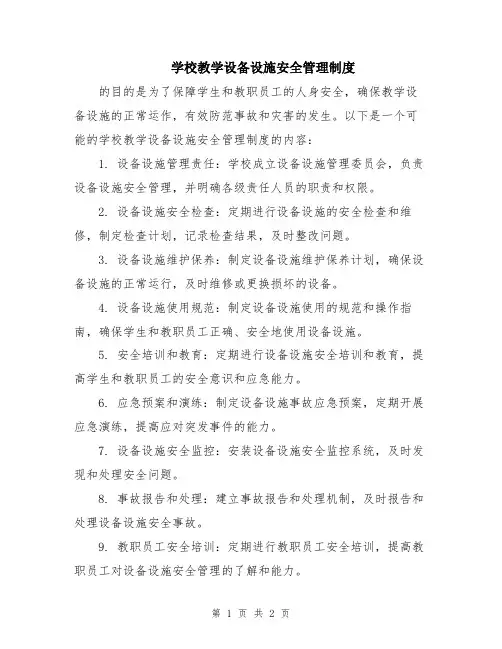 学校教学设备设施安全管理制度

的目的是为了保障学生和教职员工的人身安全，确保教学设备设施的正常运作，有效防范事故和灾害的发生。以下是一个可能的学校教学设备设施安全管理制度的内容：

1. 设备设施管理责任：学校成立设备设施管理委员会，负责设备设施安全管理，并明确各级责任人员的职责和权限。

2. 设备设施安全检查：定期进行设备设施的安全检查和维修，制定检查计划，记录检查结果，及时整改问题。

3. 设备设施维护保养：制定设备设施维护保养计划，确保设备设施的正常运行，及时维修或更换损坏的设备。

4. 设备设施使用规范：制定设备设施使用的规范和操作指南，确保学生和教职员工正确、安全地使用设备设施。

5. 安全培训和教育：定期进行设备设施安全培训和教育，提高学生和教职员工的安全意识和应急能力。

6. 应急预案和演练：制定设备设施事故应急预案，定期开展应急演练，提高应对突发事件的能力。

7. 设备设施安全监控：安装设备设施安全监控系统，及时发现和处理安全问题。

8. 事故报告和处理：建立事故报告和处理机制，及时报告和处理设备设施安全事故。

9. 教职员工安全培训：定期进行教职员工安全培训，提高教职员工对设备设施安全管理的了解和能力。

第 1 页 共 2 页